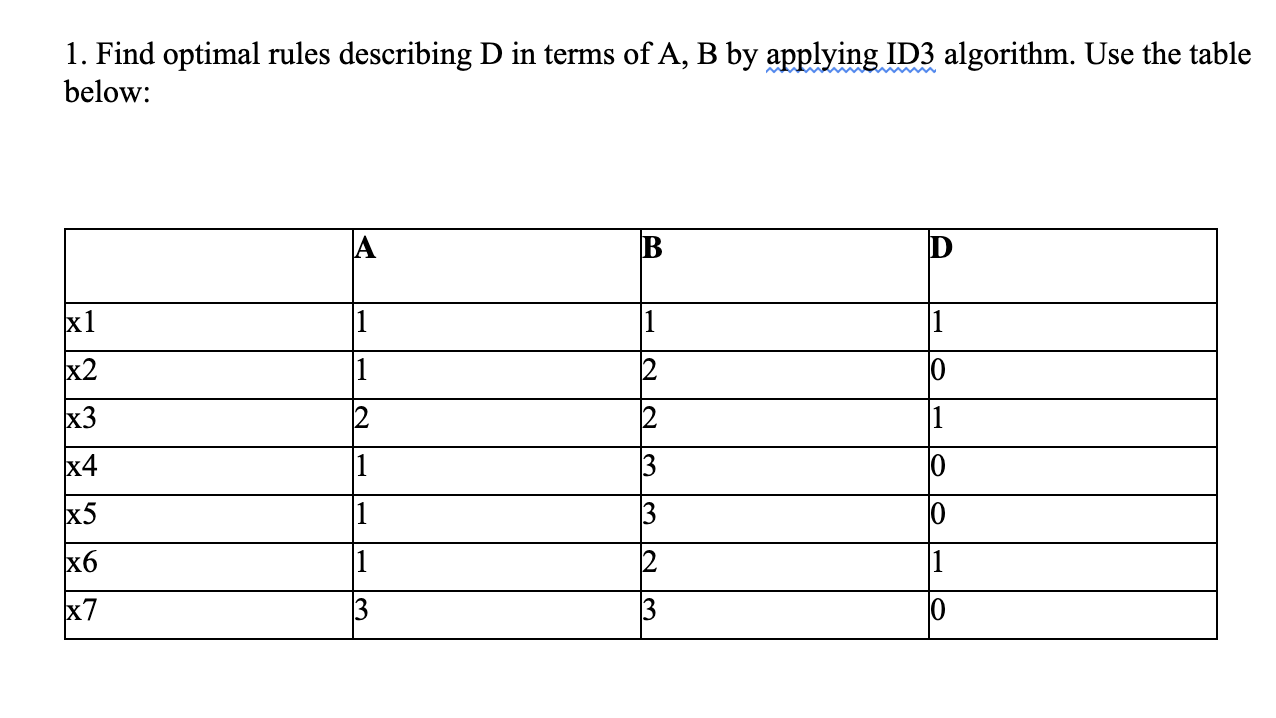 1. Find optimal rules describing D in terms of A, B by applying ID3 algorithm. Use the table below:

| | A | B | D |
|---|---|---|---|
| x1 | 1 | 1 | 1 |
| x2 | 1 | 2 | 0 |
| x3 | 2 | 2 | 1 |
| x4 | 1 | 3 | 0 |
| x5 | 1 | 3 | 0 |
| x6 | 1 | 2 | 1 |
| x7 | 3 | 3 | 0 |